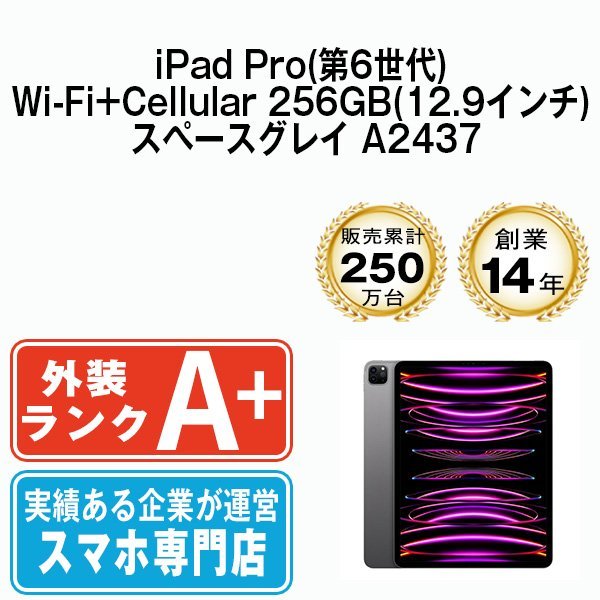 iPad Pro(第6世代)
Wi-Fi+Cellular 256GB(12.9インチ)
スペースグレイ A2437

販売累計
250
万台

創業
14年

外装
ランク
A+

実績ある企業が運営
スマホ専門店